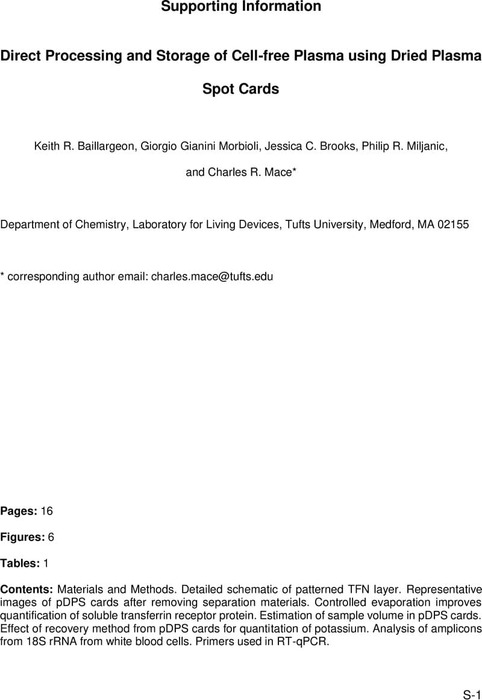 Supporting Information

Direct Processing and Storage of Cell-free Plasma using Dried Plasma Spot Cards

Keith R. Baillargeon, Giorgio Gianini Morbioli, Jessica C. Brooks, Philip R. Miljanic, and Charles R. Mace*

Department of Chemistry, Laboratory for Living Devices, Tufts University, Medford, MA 02155

* corresponding author email: charles.mace@tufts.edu

Pages: 16

Figures: 6

Tables: 1

Contents: Materials and Methods. Detailed schematic of patterned TFN layer. Representative images of pDPS cards after removing separation materials. Controlled evaporation improves quantification of soluble transferrin receptor protein. Estimation of sample volume in pDPS cards. Effect of recovery method from pDPS cards for quantitation of potassium. Analysis of amplicons from 18S rRNA from white blood cells. Primers used in RT-qPCR.

S-1